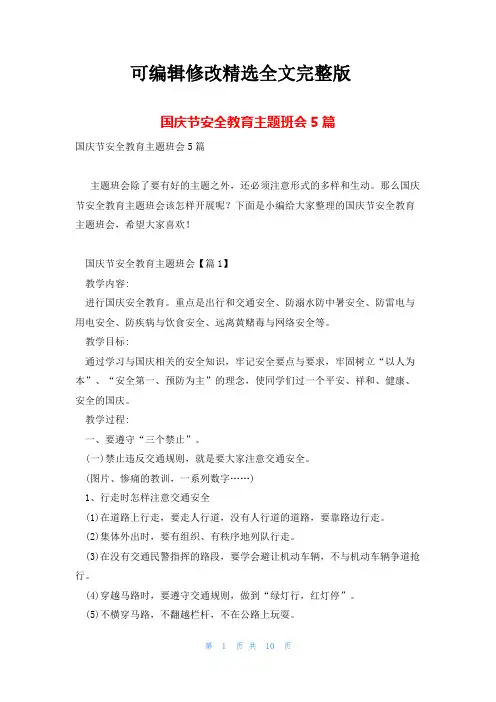 可编辑修改精选全文完整版

国庆节安全教育主题班会5篇

国庆节安全教育主题班会5篇

主题班会除了要有好的主题之外，还必须注意形式的多样和生动。那么国庆节安全教育主题班会该怎样开展呢？下面是小编给大家整理的国庆节安全教育主题班会，希望大家喜欢！

国庆节安全教育主题班会【篇1】

教学内容:

进行国庆安全教育。重点是出行和交通安全、防溺水防中暑安全、防雷电与用电安全、防疾病与饮食安全、远离黄赌毒与网络安全等。

教学目标:

通过学习与国庆相关的安全知识，牢记安全要点与要求，牢固树立“以人为本”、“安全第一、预防为主”的理念，使同学们过一个平安、祥和、健康、安全的国庆。

教学过程:

一、要遵守“三个禁止”。

(一)禁止违反交通规则，就是要大家注意交通安全。

(图片、惨痛的教训、一系列数字……)

1、行走时怎样注意交通安全

(1)在道路上行走，要走人行道，没有人行道的道路，要靠路边行走。

(2)集体外出时，要有组织、有秩序地列队行走。

(3)在没有交通民警指挥的路段，要学会避让机动车辆，不与机动车辆争道抢行。

(4)穿越马路时，要遵守交通规则，做到“绿灯行，红灯停”。

(5)不横穿马路，不翻越栏杆，不在公路上玩耍。

第 1 页 共 10 页